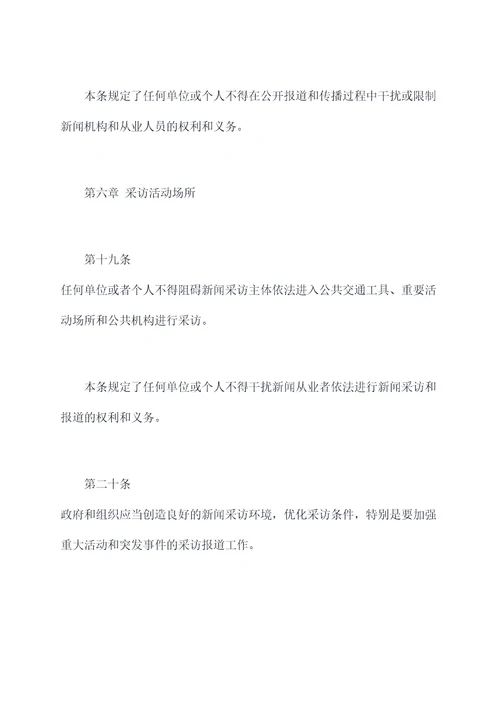 本条规定了任何单位或个人不得在公开报道和传播过程中干扰或限制新闻机构和从业人员的权利和义务。

第六章 采访活动场所

第十九条
任何单位或者个人不得阻碍新闻采访主体依法进入公共交通工具、重要活动场所和公共机构进行采访。

本条规定了任何单位或个人不得干扰新闻从业者依法进行新闻采访和报道的权利和义务。

第二十条
政府和组织应当创造良好的新闻采访环境，优化采访条件，特别是要加强重大活动和突发事件的采访报道工作。